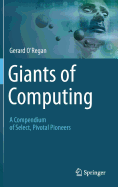 Gerard O'Regan

Giants of Computing

A Compendium of Select, Pivotal Pioneers

Springer